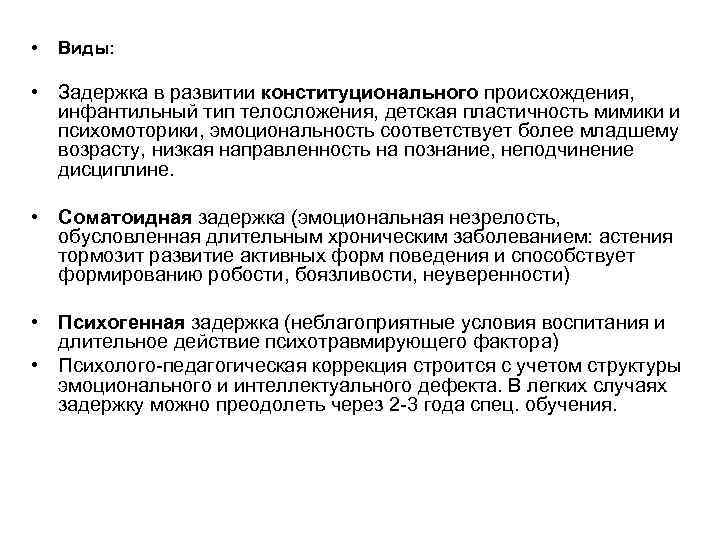 • Виды:

• Задержка в развитии конституционального происхождения, инфантильный тип телосложения, детская пластичность мимики и психомоторики, эмоциональность соответствует более младшему возрасту, низкая направленность на познание, неподчинение дисциплине.

• Соматоидная задержка (эмоциональная незрелость, обусловленная длительным хроническим заболеванием: астения тормозит развитие активных форм поведения и способствует формированию робости, боязливости, неуверенности)

• Психогенная задержка (неблагоприятные условия воспитания и длительное действие психотравмирующего фактора)
• Психолого-педагогическая коррекция строится с учетом структуры эмоционального и интеллектуального дефекта. В легких случаях задержку можно преодолеть через 2-3 года спец. обучения.